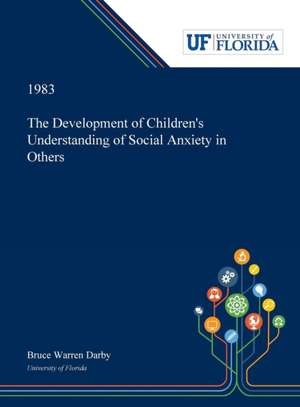 UF UNIVERSITY of FLORIDA

1983

The Development of Children's Understanding of Social Anxiety in Others

Bruce Warren Darby

University of Florida